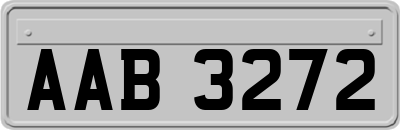 AAB 3272